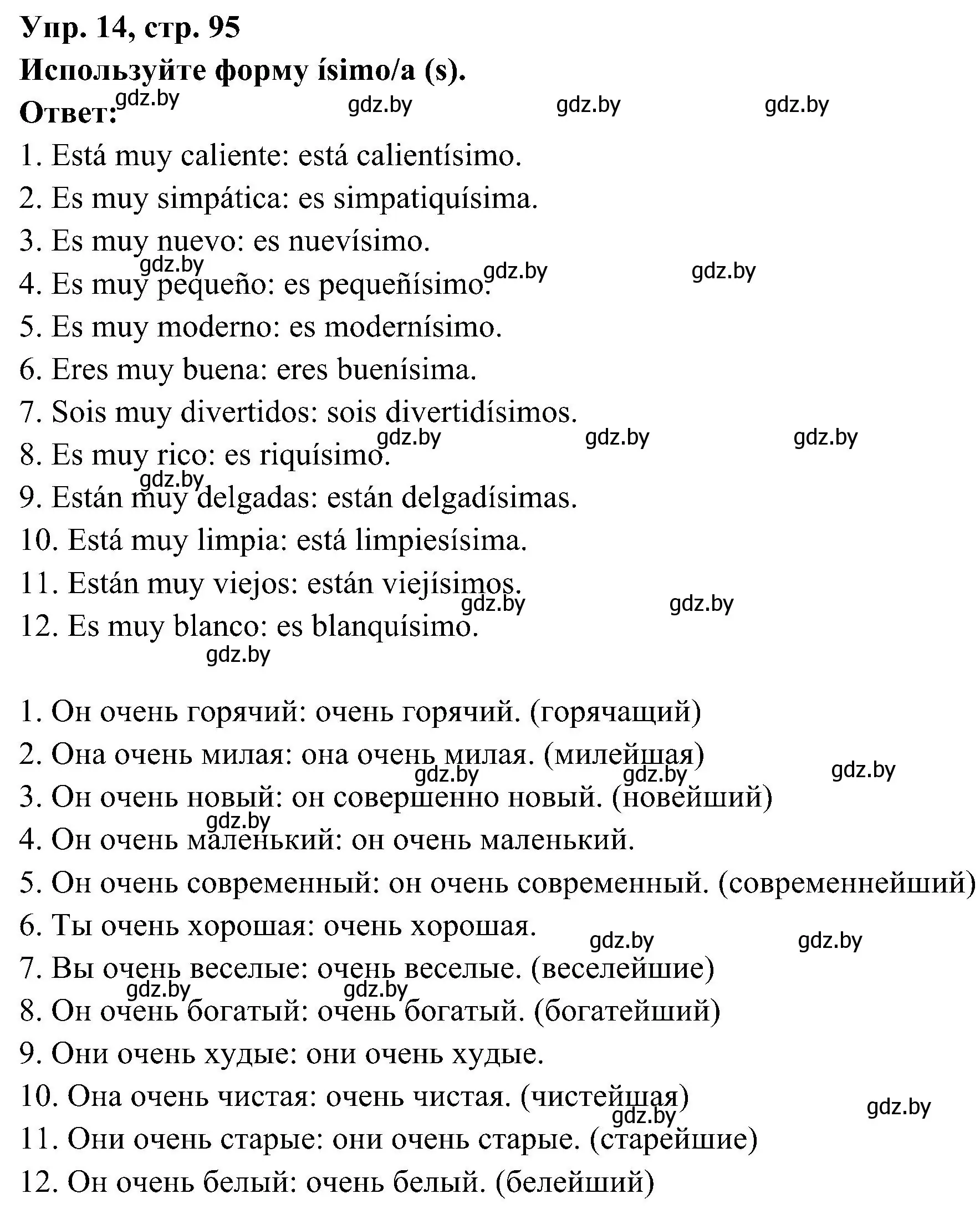 Упр. 14, стр. 95
Используйте форму ísimo/a (s).
Ответ: gdz.by gdz.by gdz.by gdz.by

1. Está muy caliente: está calientísimo.
2. Es muy simpática: es simpatiquísima.
3. Es muy nuevo: es nuevísimo.
gdz.by gdz.by gdz.by
4. Es muy pequeño: es pequeñísimo.
5. Es muy moderno: es modernísimo.
6. Eres muy buena: eres buenísima.
7. Sois muy divertidos: sois divertidísimos.
gdz.by gdz.by gdz.by
8. Es muy rico: es riquísimo.
gdz.by
9. Están muy delgadas: están delgadísimas.
10. Está muy limpia: está limpiesísima.
11. Están muy viejos: están viejísimos.
gdz.by gdz.by
12. Es muy blanco: es blanquísimo.
gdz.by

1. Он очень горячий: очень горячий. (горячащий)
2. Она очень милая: она очень милая. (милейшая)
gdz.by gdz.by gdz.by
3. Он очень новый: он совершенно новый. (новейший)
gdz.by
4. Он очень маленький: он очень маленький.
5. Он очень современный: он очень современный. (современнейший)
6. Ты очень хорошая: очень хорошая.
gdz.by gdz.by
7. Вы очень веселые: очень веселые. (веселейшие)
gdz.by gdz.by
8. Он очень богатый: очень богатый. (богатейший)
9. Они очень худые: они очень худые.
10. Она очень чистая: очень чистая. (чистейшая)
gdz.by gdz.by
11. Они очень старые: они очень старые. (старейшие)
12. Он очень белый: очень белый. (белейший)